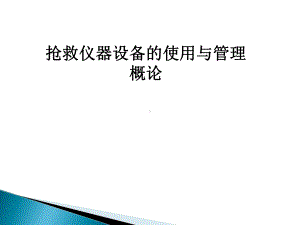 抢救仪器设备的使用与管理
概论